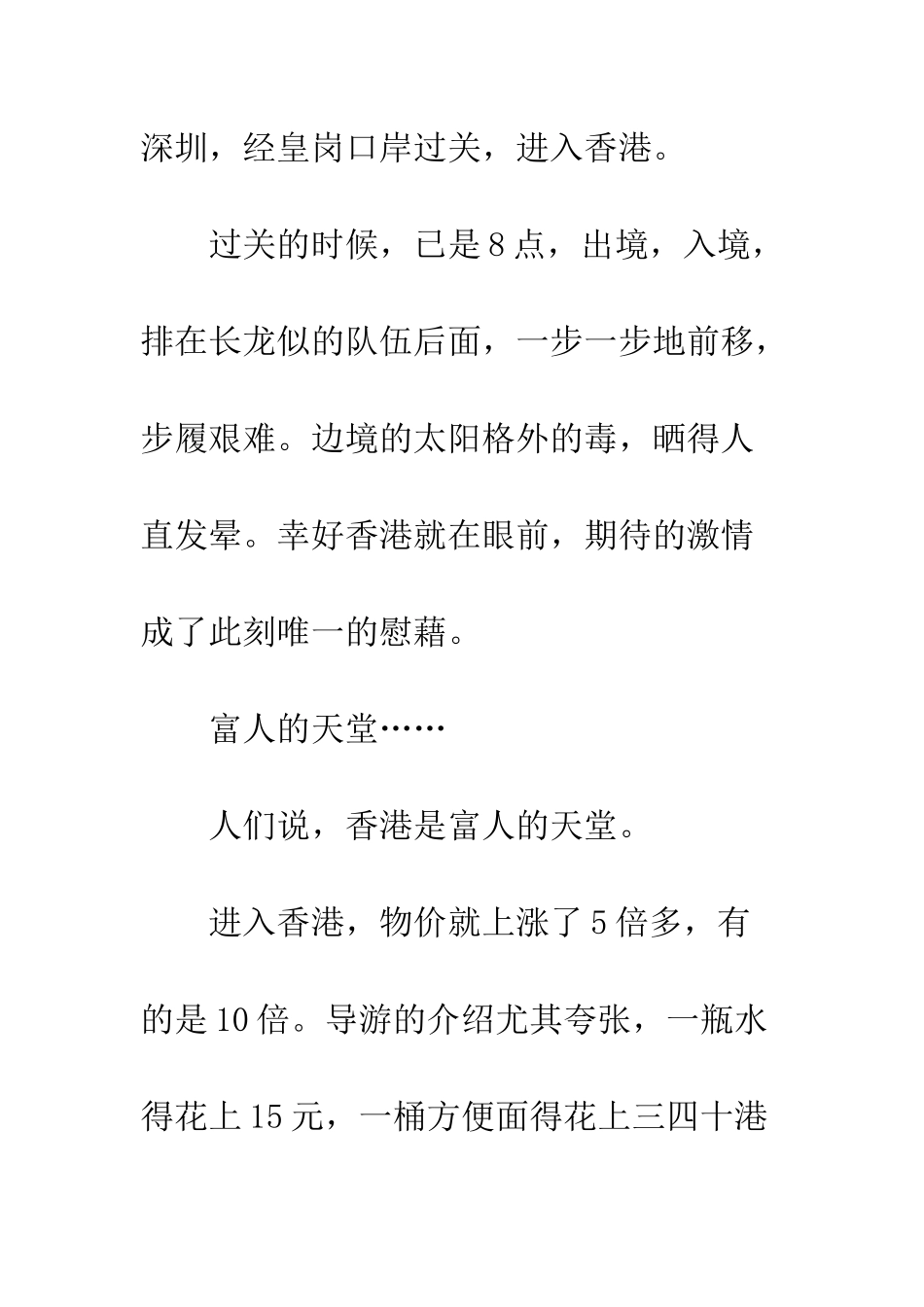 深圳，经皇岗口岸过关，进入香港。

过关的时候，已是8点，出境，入境，排在长龙似的队伍后面，一步一步地前移，步履艰难。边境的太阳格外的毒，晒得人直发晕。幸好香港就在眼前，期待的激情成了此刻唯一的慰藉。

富人的天堂……

人们说，香港是富人的天堂。

进入香港，物价就上涨了5倍多，有的是10倍。导游的介绍尤其夸张，一瓶水得花上15元，一桶方便面得花上三四十港